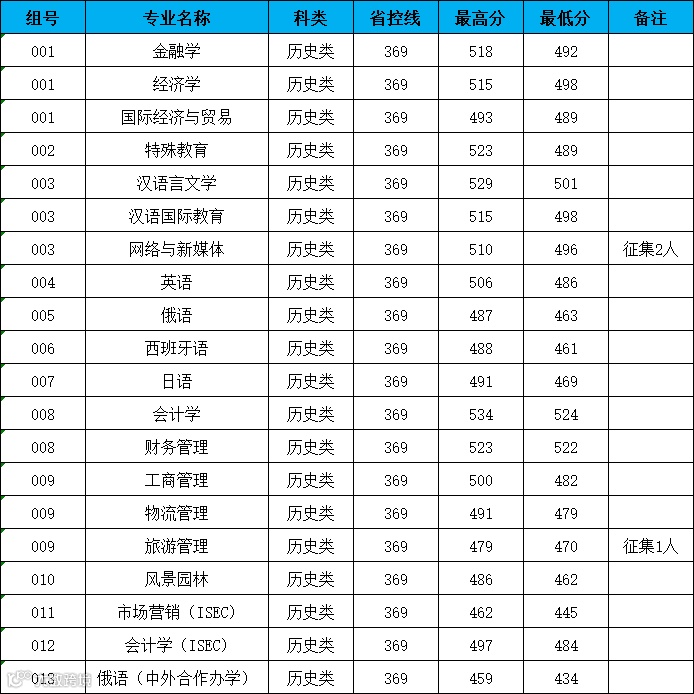 | 组号 | 专业名称 | 科类 | 省控线 | 最高分 | 最低分 | 备注 |
|---|---|---|---|---|---|---|
| 001 | 金融学 | 历史类 | 369 | 518 | 492 | |
| 001 | 经济学 | 历史类 | 369 | 515 | 498 | |
| 001 | 国际经济与贸易 | 历史类 | 369 | 493 | 489 | |
| 002 | 特殊教育 | 历史类 | 369 | 523 | 489 | |
| 003 | 汉语言文学 | 历史类 | 369 | 529 | 501 | |
| 003 | 汉语国际教育 | 历史类 | 369 | 515 | 498 | |
| 003 | 网络与新媒体 | 历史类 | 369 | 510 | 496 | 征集2人 |
| 004 | 英语 | 历史类 | 369 | 506 | 486 | |
| 005 | 俄语 | 历史类 | 369 | 487 | 463 | |
| 006 | 西班牙语 | 历史类 | 369 | 488 | 461 | |
| 007 | 日语 | 历史类 | 369 | 491 | 469 | |
| 008 | 会计学 | 历史类 | 369 | 534 | 524 | |
| 008 | 财务管理 | 历史类 | 369 | 523 | 522 | |
| 009 | 工商管理 | 历史类 | 369 | 500 | 482 | |
| 009 | 物流管理 | 历史类 | 369 | 491 | 479 | |
| 009 | 旅游管理 | 历史类 | 369 | 479 | 470 | 征集1人 |
| 010 | 风景园林 | 历史类 | 369 | 486 | 462 | |
| 011 | 市场营销（ISEC） | 历史类 | 369 | 462 | 445 | |
| 012 | 会计学（ISEC） | 历史类 | 369 | 497 | 484 | |
| 013 | 俄语（中外合作办学） | 历史类 | 369 | 459 | 434 | |